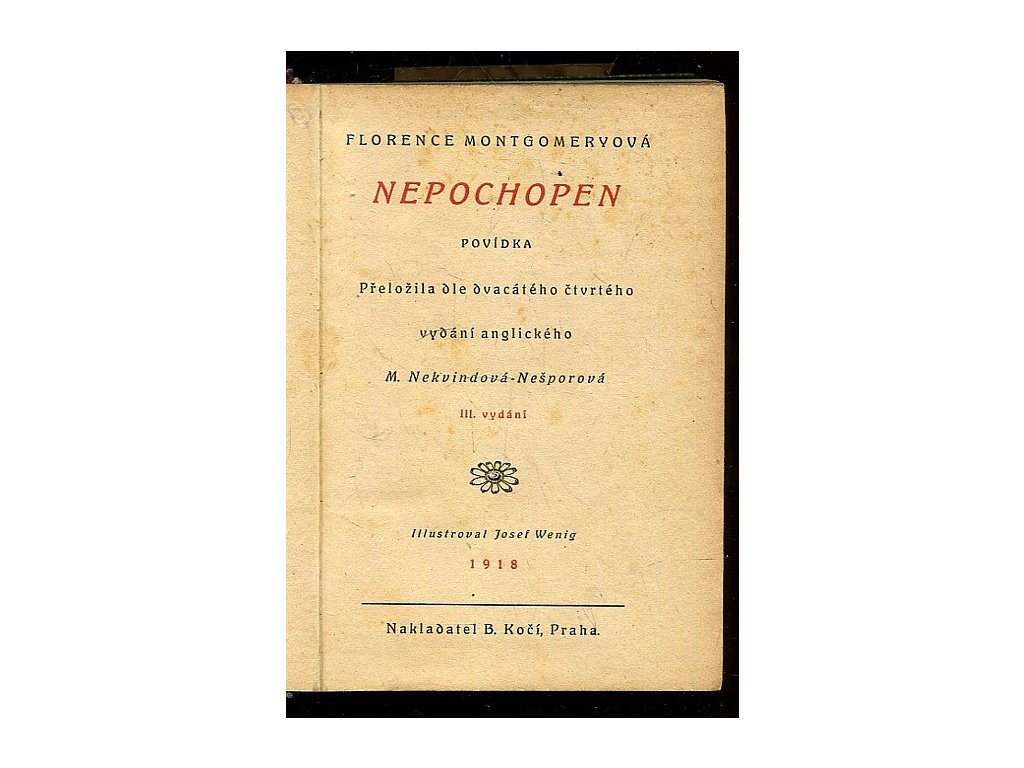 FLORENCE MONTGOMERYOVÁ

NEPOCHOPEN

POVÍDKA

Přeložila dle dvacátého čtvrtého

vydání anglického

M. Nekvindová-Nešporová

III. vydání

Illustroval Josef Wenig

1918

Nakladatel B. Kočí, Praha.